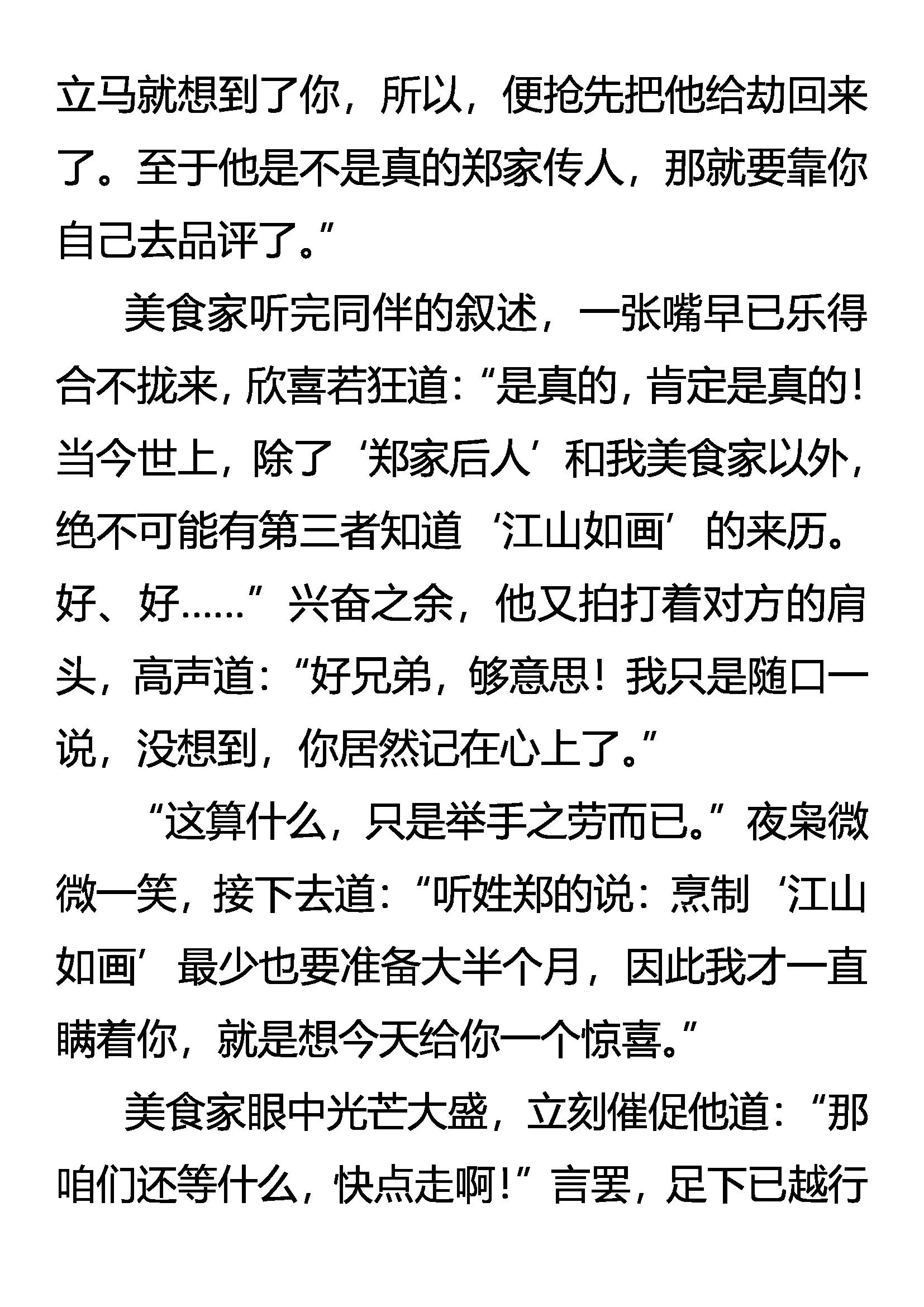 立马就想到了你，所以，便抢先把他给劫回来了。至于他是不是真的郑家传人，那就要靠你自己去品评了。”

美食家听完同伴的叙述，一张嘴早已乐得合不拢来，欣喜若狂道：“是真的，肯定是真的！当今世上，除了‘郑家后人’和我美食家以外，绝不可能有第三者知道‘江山如画’的来历。好、好……”兴奋之余，他又拍打着对方的肩头，高声道：“好兄弟，够意思！我只是随口一说，没想到，你居然记在心上了。”

“这算什么，只是举手之劳而已。”夜枭微微一笑，接下去道：“听姓郑的说：烹制‘江山如画’最少也要准备大半个月，因此我才一直瞒着你，就是想今天给你一个惊喜。”

美食家眼中光芒大盛，立刻催促他道：“那咱们还等什么，快点走啊！”言罢，足下已越行